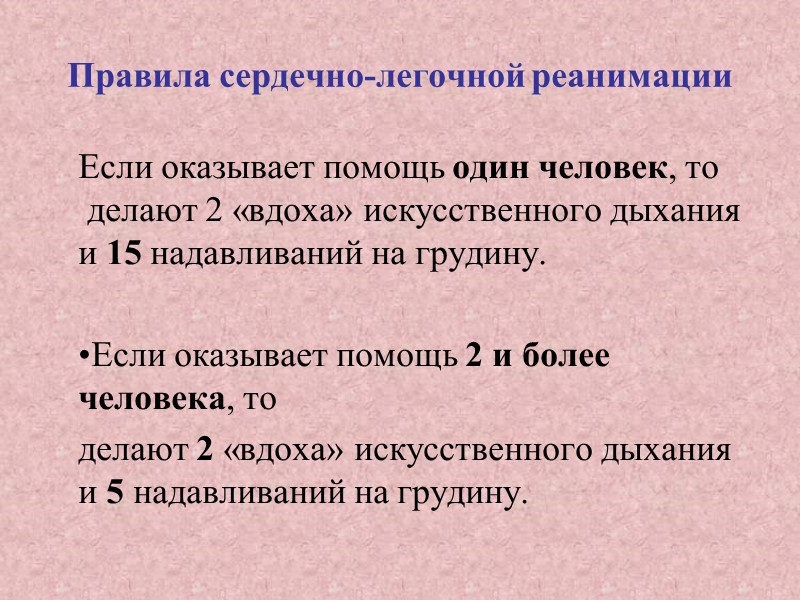 Правила сердечно-легочной реанимации

Если оказывает помощь один человек, то делают 2 «вдоха» искусственного дыхания и 15 надавливаний на грудину.

• Если оказывает помощь 2 и более человека, то

делают 2 «вдоха» искусственного дыхания и 5 надавливаний на грудину.